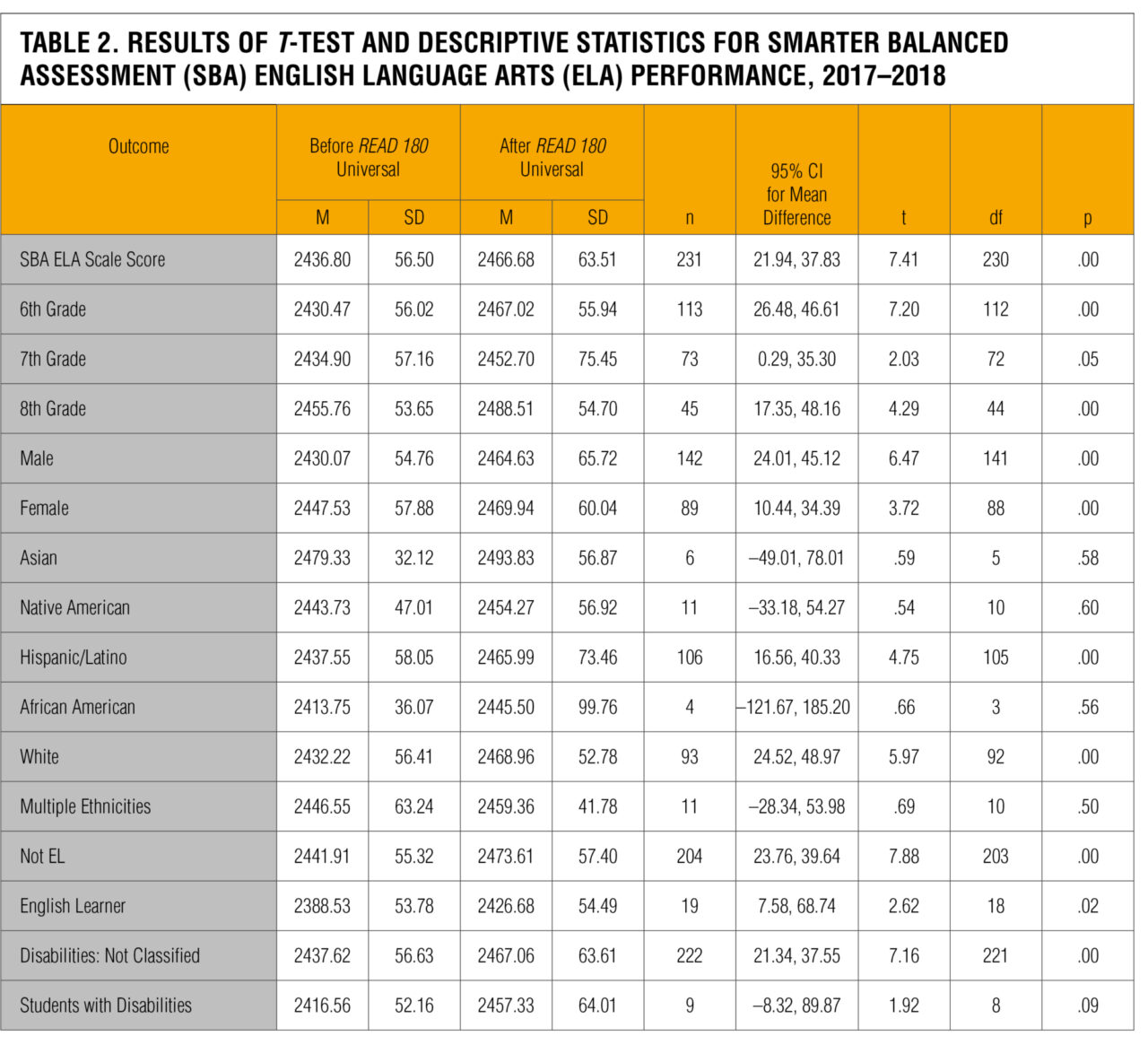 TABLE 2. RESULTS OF T-TEST AND DESCRIPTIVE STATISTICS FOR SMARTER BALANCED ASSESSMENT (SBA) ENGLISH LANGUAGE ARTS (ELA) PERFORMANCE, 2017–2018

| Outcome | Before READ 180 Universal M | Before READ 180 Universal SD | After READ 180 Universal M | After READ 180 Universal SD | n | 95% CI for Mean Difference | t | df | p |
|---|---|---|---|---|---|---|---|---|---|
| SBA ELA Scale Score | 2436.80 | 56.50 | 2466.68 | 63.51 | 231 | 21.94, 37.83 | 7.41 | 230 | .00 |
| 6th Grade | 2430.47 | 56.02 | 2467.02 | 55.94 | 113 | 26.48, 46.61 | 7.20 | 112 | .00 |
| 7th Grade | 2434.90 | 57.16 | 2452.70 | 75.45 | 73 | 0.29, 35.30 | 2.03 | 72 | .05 |
| 8th Grade | 2455.76 | 53.65 | 2488.51 | 54.70 | 45 | 17.35, 48.16 | 4.29 | 44 | .00 |
| Male | 2430.07 | 54.76 | 2464.63 | 65.72 | 142 | 24.01, 45.12 | 6.47 | 141 | .00 |
| Female | 2447.53 | 57.88 | 2469.94 | 60.04 | 89 | 10.44, 34.39 | 3.72 | 88 | .00 |
| Asian | 2479.33 | 32.12 | 2493.83 | 56.87 | 6 | –49.01, 78.01 | .59 | 5 | .58 |
| Native American | 2443.73 | 47.01 | 2454.27 | 56.92 | 11 | –33.18, 54.27 | .54 | 10 | .60 |
| Hispanic/Latino | 2437.55 | 58.05 | 2465.99 | 73.46 | 106 | 16.56, 40.33 | 4.75 | 105 | .00 |
| African American | 2413.75 | 36.07 | 2445.50 | 99.76 | 4 | –121.67, 185.20 | .66 | 3 | .56 |
| White | 2432.22 | 56.41 | 2468.96 | 52.78 | 93 | 24.52, 48.97 | 5.97 | 92 | .00 |
| Multiple Ethnicities | 2446.55 | 63.24 | 2459.36 | 41.78 | 11 | –28.34, 53.98 | .69 | 10 | .50 |
| Not EL | 2441.91 | 55.32 | 2473.61 | 57.40 | 204 | 23.76, 39.64 | 7.88 | 203 | .00 |
| English Learner | 2388.53 | 53.78 | 2426.68 | 54.49 | 19 | 7.58, 68.74 | 2.62 | 18 | .02 |
| Disabilities: Not Classified | 2437.62 | 56.63 | 2467.06 | 63.61 | 222 | 21.34, 37.55 | 7.16 | 221 | .00 |
| Students with Disabilities | 2416.56 | 52.16 | 2457.33 | 64.01 | 9 | –8.32, 89.87 | 1.92 | 8 | .09 |